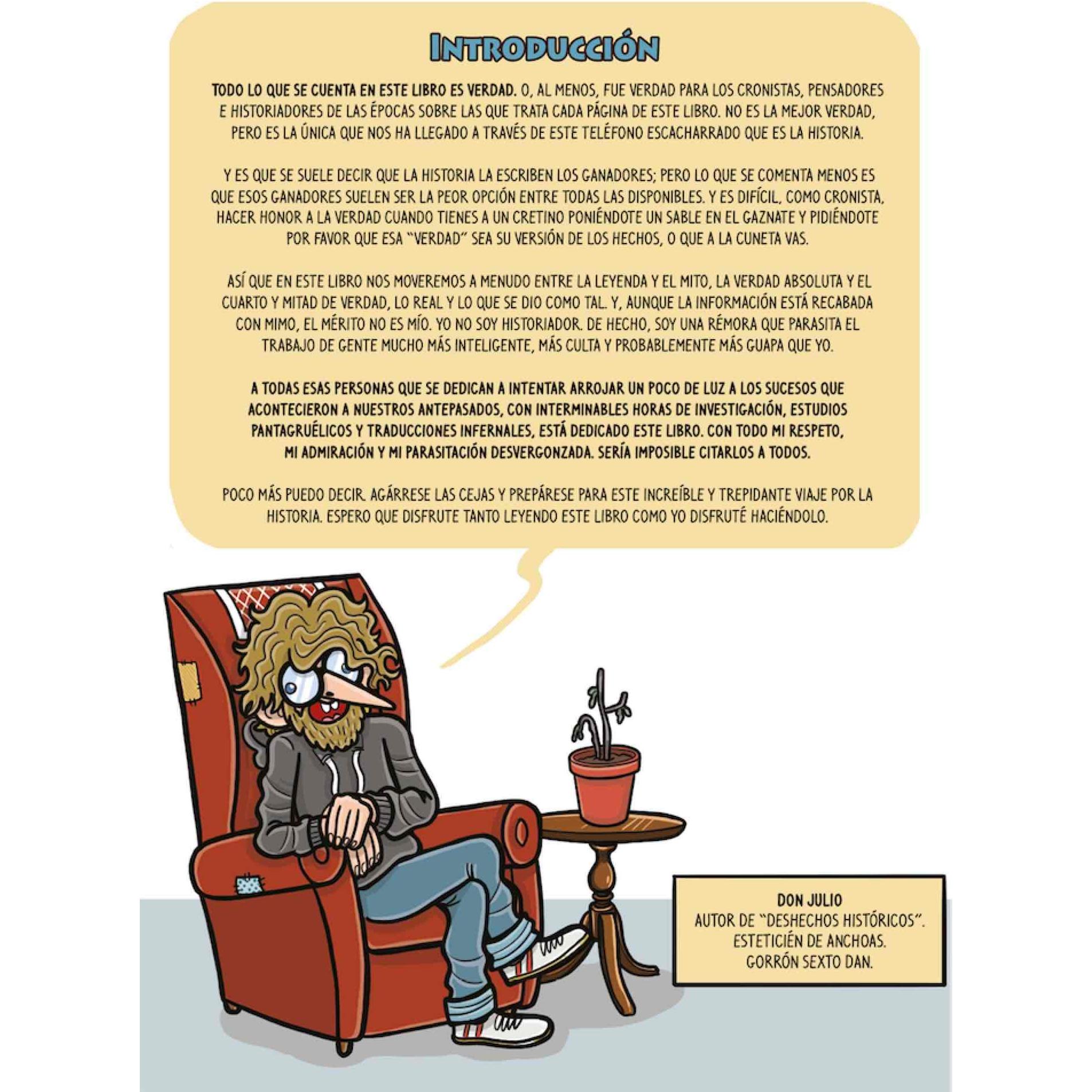 INTRODUCCIÓN

TODO LO QUE SE CUENTA EN ESTE LIBRO ES VERDAD. O, AL MENOS, FUE VERDAD PARA LOS CRONISTAS, PENSADORES E HISTORIADORES DE LAS ÉPOCAS SOBRE LAS QUE TRATA CADA PÁGINA DE ESTE LIBRO. NO ES LA MEJOR VERDAD, PERO ES LA ÚNICA QUE NOS HA LLEGADO A TRAVÉS DE ESTE TELÉFONO ESCACHARRADO QUE ES LA HISTORIA.

Y ES QUE SE SUELE DECIR QUE LA HISTORIA LA ESCRIBEN LOS GANADORES; PERO LO QUE SE COMENTA MENOS ES QUE ESOS GANADORES SUELEN SER LA PEOR OPCIÓN ENTRE TODAS LAS DISPONIBLES. Y ES DIFÍCIL, COMO CRONISTA, HACER HONOR A LA VERDAD CUANDO TIENES A UN CRETINO PONIÉNDOTE UN SABLE EN EL GAZNATE Y PIDIÉNDOTE POR FAVOR QUE ESA "VERDAD" SEA SU VERSIÓN DE LOS HECHOS, O QUE A LA CUNETA VAS.

ASÍ QUE EN ESTE LIBRO NOS MOVEREMOS A MENUDO ENTRE LA LEYENDA Y EL MITO, LA VERDAD ABSOLUTA Y EL CUARTO Y MITAD DE VERDAD, LO REAL Y LO QUE SE DIO COMO TAL. Y, AUNQUE LA INFORMACIÓN ESTÁ RECABADA CON MIMO, EL MÉRITO NO ES MÍO. YO NO SOY HISTORIADOR. DE HECHO, SOY UNA RÉMORA QUE PARASITA EL TRABAJO DE GENTE MUCHO MÁS INTELIGENTE, MÁS CULTA Y PROBABLEMENTE MÁS GUAPA QUE YO.

A TODAS ESAS PERSONAS QUE SE DEDICAN A INTENTAR ARROJAR UN POCO DE LUZ A LOS SUCESOS QUE ACONTECIERON A NUESTROS ANTEPASADOS, CON INTERMINABLES HORAS DE INVESTIGACIÓN, ESTUDIOS PANTAGRUÉLICOS Y TRADUCCIONES INFERNALES, ESTÁ DEDICADO ESTE LIBRO. CON TODO MI RESPETO, MI ADMIRACIÓN Y MI PARASITACIÓN DESVERGONZADA. SERÍA IMPOSIBLE CITARLOS A TODOS.

POCO MÁS PUEDO DECIR. AGÁRRESE LAS CEJAS Y PREPÁRESE PARA ESTE INCREÍBLE Y TREPIDANTE VIAJE POR LA HISTORIA. ESPERO QUE DISFRUTE TANTO LEYENDO ESTE LIBRO COMO YO DISFRUTÉ HACIÉNDOLO.

DON JULIO
AUTOR DE "DESHECHOS HISTÓRICOS".
ESTETICIÉN DE ANCHOAS.
GORRÓN SEXTO DAN.